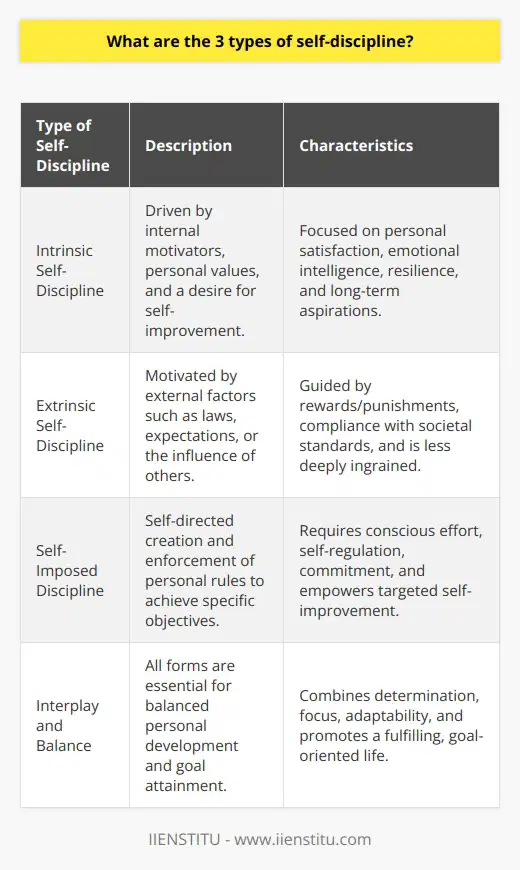 What are the 3 types of self-discipline?

| Type of Self-Discipline | Description | Characteristics |
|---|---|---|
| Intrinsic Self-Discipline | Driven by internal motivators, personal values, and a desire for self-improvement. | Focused on personal satisfaction, emotional intelligence, resilience, and long-term aspirations. |
| Extrinsic Self-Discipline | Motivated by external factors such as laws, expectations, or the influence of others. | Guided by rewards/punishments, compliance with societal standards, and is less deeply ingrained. |
| Self-Imposed Discipline | Self-directed creation and enforcement of personal rules to achieve specific objectives. | Requires conscious effort, self-regulation, commitment, and empowers targeted self-improvement. |
| Interplay and Balance | All forms are essential for balanced personal development and goal attainment. | Combines determination, focus, adaptability, and promotes a fulfilling, goal-oriented life. |

IIENSTITU - www.iienstitu.com